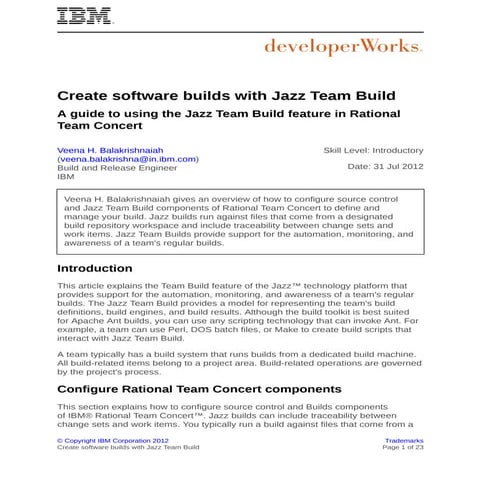 IBM

developerWorks.

Create software builds with Jazz Team Build

A guide to using the Jazz Team Build feature in Rational Team Concert

Veena H. Balakrishnaiah (veena.balakrishna@in.ibm.com)
Build and Release Engineer
IBM

Skill Level: Introductory

Date: 31 Jul 2012

Veena H. Balakrishnaiah gives an overview of how to configure source control and Jazz Team Build components of Rational Team Concert to define and manage your build. Jazz builds run against files that come from a designated build repository workspace and include traceability between change sets and work items. Jazz Team Builds provide support for the automation, monitoring, and awareness of a team's regular builds.

Introduction

This article explains the Team Build feature of the Jazz™ technology platform that provides support for the automation, monitoring, and awareness of a team's regular builds. The Jazz Team Build provides a model for representing the team's build definitions, build engines, and build results. Although the build toolkit is best suited for Apache Ant builds, you can use any scripting technology that can invoke Ant. For example, a team can use Perl, DOS batch files, or Make to create build scripts that interact with Jazz Team Build.

A team typically has a build system that runs builds from a dedicated build machine. All build-related items belong to a project area. Build-related operations are governed by the project's process.

Configure Rational Team Concert components

This section explains how to configure source control and Builds components of IBM® Rational Team Concert™. Jazz builds can include traceability between change sets and work items. You typically run a build against files that come from a

© Copyright IBM Corporation 2012
Create software builds with Jazz Team Build

Trademarks
Page 1 of 23